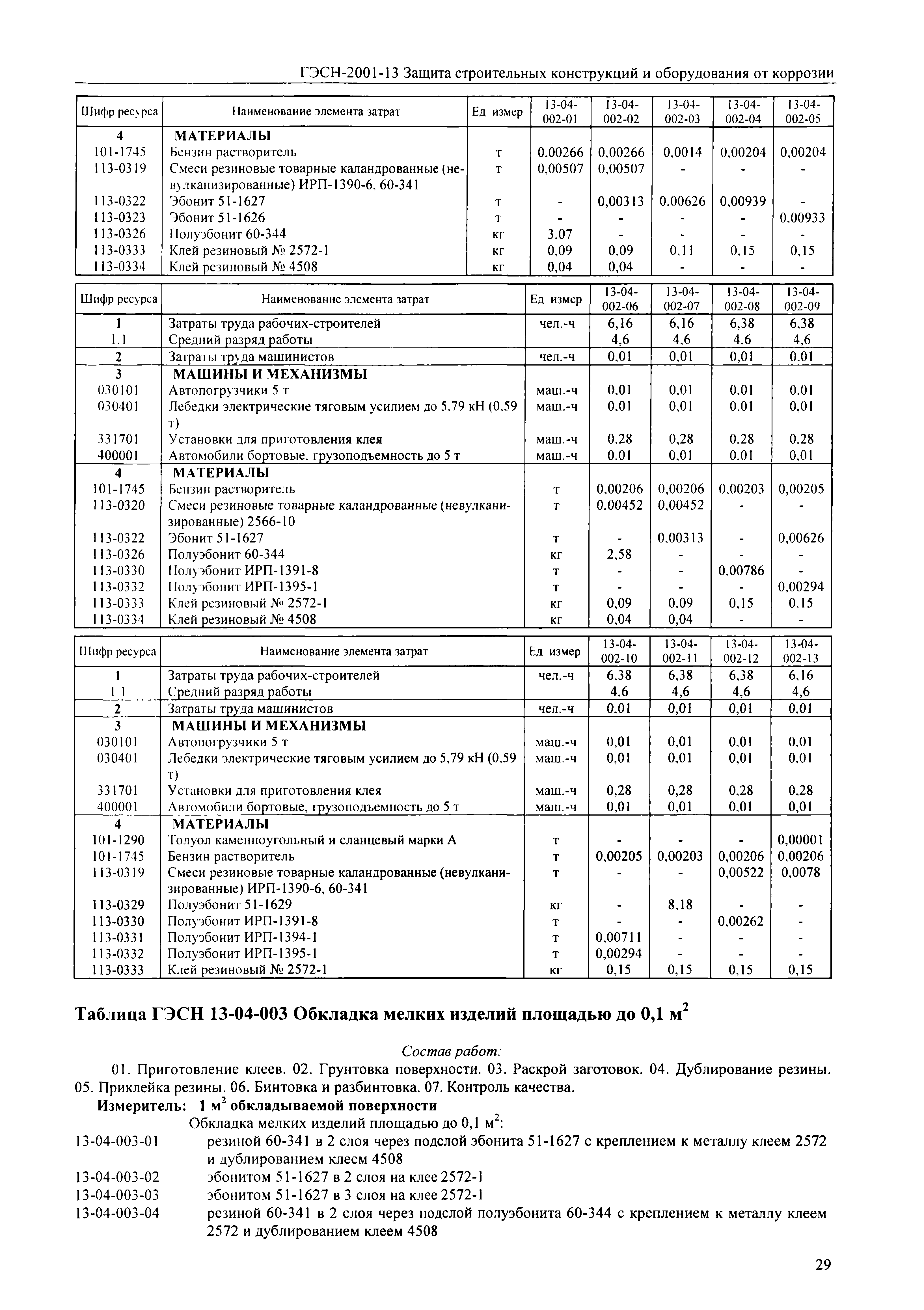 ГЭСН-2001-13 Защита строительных конструкций и оборудования от коррозии

| Шифр ресурса | Наименование элемента затрат | Ед измер | 13-04-002-01 | 13-04-002-02 | 13-04-002-03 | 13-04-002-04 | 13-04-002-05 |
|---|---|---|---|---|---|---|---|
| 4 | МАТЕРИАЛЫ | | | | | | |
| 101-1745 | Бензин растворитель | т | 0,00266 | 0,00266 | 0,0014 | 0,00204 | 0,00204 |
| 113-0319 | Смеси резиновые товарные каландрованные (невулканизированные) ИРП-1390-6, 60-341 | т | 0,00507 | 0,00507 | - | - | - |
| 113-0322 | Эбонит 51-1627 | т | - | 0,00313 | 0,00626 | 0,00939 | - |
| 113-0323 | Эбонит 51-1626 | т | - | - | - | - | 0,00933 |
| 113-0326 | Полуэбонит 60-344 | кг | 3,07 | - | - | - | - |
| 113-0333 | Клей резиновый № 2572-1 | кг | 0,09 | 0,09 | 0,11 | 0,15 | 0,15 |
| 113-0334 | Клей резиновый № 4508 | кг | 0,04 | 0,04 | - | - | - |

| Шифр ресурса | Наименование элемента затрат | Ед измер | 13-04-002-06 | 13-04-002-07 | 13-04-002-08 | 13-04-002-09 |
|---|---|---|---|---|---|---|
| 1 | Затраты труда рабочих-строителей | чел.-ч | 6,16 | 6,16 | 6,38 | 6,38 |
| 1.1 | Средний разряд работы | | 4,6 | 4,6 | 4,6 | 4,6 |
| 2 | Затраты труда машинистов | чел.-ч | 0,01 | 0,01 | 0,01 | 0,01 |
| 3 | МАШИНЫ И МЕХАНИЗМЫ | | | | | |
| 030101 | Автопогрузчики 5 т | маш.-ч | 0,01 | 0,01 | 0,01 | 0,01 |
| 030401 | Лебедки электрические тяговым усилием до 5,79 кН (0,59 т) | маш.-ч | 0,01 | 0,01 | 0,01 | 0,01 |
| 331701 | Установки для приготовления клея | маш.-ч | 0,28 | 0,28 | 0,28 | 0,28 |
| 400001 | Автомобили бортовые, грузоподъемность до 5 т | маш.-ч | 0,01 | 0,01 | 0,01 | 0,01 |
| 4 | МАТЕРИАЛЫ | | | | | |
| 101-1745 | Бензин растворитель | т | 0,00206 | 0,00206 | 0,00203 | 0,00205 |
| 113-0320 | Смеси резиновые товарные каландрованные (невулканизированные) 2566-10 | т | 0,00452 | 0,00452 | - | - |
| 113-0322 | Эбонит 51-1627 | т | - | 0,00313 | - | 0,00626 |
| 113-0326 | Полуэбонит 60-344 | кг | 2,58 | - | - | - |
| 113-0330 | Полуэбонит ИРП-1391-8 | т | - | - | 0,00786 | - |
| 113-0332 | Полуэбонит ИРП-1395-1 | т | - | - | - | 0,00294 |
| 113-0333 | Клей резиновый № 2572-1 | кг | 0,09 | 0,09 | 0,15 | 0,15 |
| 113-0334 | Клей резиновый № 4508 | кг | 0,04 | 0,04 | - | - |

| Шифр ресурса | Наименование элемента затрат | Ед измер | 13-04-002-10 | 13-04-002-11 | 13-04-002-12 | 13-04-002-13 |
|---|---|---|---|---|---|---|
| 1 | Затраты труда рабочих-строителей | чел.-ч | 6,38 | 6,38 | 6,38 | 6,16 |
| 1 1 | Средний разряд работы | | 4,6 | 4,6 | 4,6 | 4,6 |
| 2 | Затраты труда машинистов | чел.-ч | 0,01 | 0,01 | 0,01 | 0,01 |
| 3 | МАШИНЫ И МЕХАНИЗМЫ | | | | | |
| 030101 | Автопогрузчики 5 т | маш.-ч | 0,01 | 0,01 | 0,01 | 0,01 |
| 030401 | Лебедки электрические тяговым усилием до 5,79 кН (0,59 т) | маш.-ч | 0,01 | 0,01 | 0,01 | 0,01 |
| 331701 | Установки для приготовления клея | маш.-ч | 0,28 | 0,28 | 0,28 | 0,28 |
| 400001 | Автомобили бортовые, грузоподъемность до 5 т | маш.-ч | 0,01 | 0,01 | 0,01 | 0,01 |
| 4 | МАТЕРИАЛЫ | | | | | |
| 101-1290 | Толуол каменноугольный и сланцевый марки А | т | - | - | - | 0,00001 |
| 101-1745 | Бензин растворитель | т | 0,00205 | 0,00203 | 0,00206 | 0,00206 |
| 113-0319 | Смеси резиновые товарные каландрованные (невулканизированные) ИРП-1390-6, 60-341 | т | - | - | 0,00522 | 0,0078 |
| 113-0329 | Полуэбонит 51-1629 | кг | - | 8,18 | - | - |
| 113-0330 | Полуэбонит ИРП-1391-8 | т | - | - | 0,00262 | - |
| 113-0331 | Полуэбонит ИРП-1394-1 | т | 0,00711 | - | - | - |
| 113-0332 | Полуэбонит ИРП-1395-1 | т | 0,00294 | - | - | - |
| 113-0333 | Клей резиновый № 2572-1 | кг | 0,15 | 0,15 | 0,15 | 0,15 |

Таблица ГЭСН 13-04-003 Обкладка мелких изделий площадью до 0,1 м$^2$

Состав работ:
01. Приготовление клеев. 02. Грунтовка поверхности. 03. Раскрой заготовок. 04. Дублирование резины. 05. Приклейка резины. 06. Бинтовка и разбинтовка. 07. Контроль качества.

Измеритель: 1 м$^2$ обкладываемой поверхности

Обкладка мелких изделий площадью до 0,1 м$^2$:
13-04-003-01 резиной 60-341 в 2 слоя через подслой эбонита 51-1627 с креплением к металлу клеем 2572 и дублированием клеем 4508
13-04-003-02 эбонитом 51-1627 в 2 слоя на клее 2572-1
13-04-003-03 эбонитом 51-1627 в 3 слоя на клее 2572-1
13-04-003-04 резиной 60-341 в 2 слоя через подслой полуэбонита 60-344 с креплением к металлу клеем 2572 и дублированием клеем 4508

29